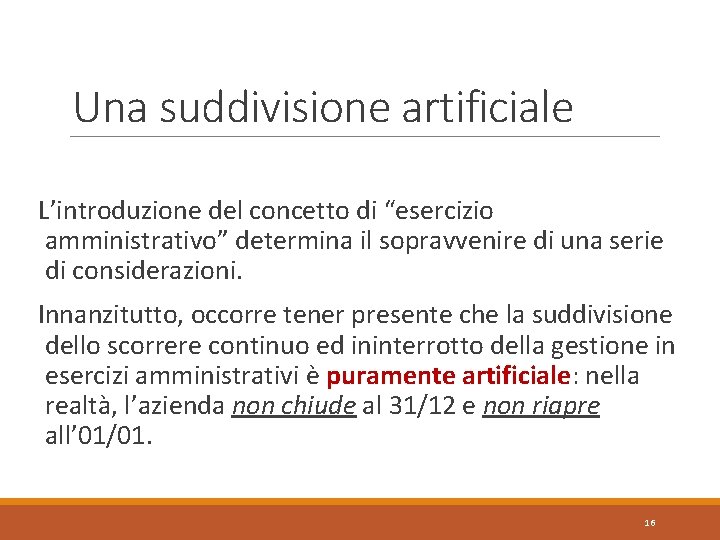 Una suddivisione artificiale

L’introduzione del concetto di “esercizio amministrativo” determina il sopravvenire di una serie di considerazioni.

Innanzitutto, occorre tener presente che la suddivisione dello scorrere continuo ed ininterrotto della gestione in esercizi amministrativi è puramente artificiale: nella realtà, l’azienda non chiude al 31/12 e non riapre all’01/01.

16